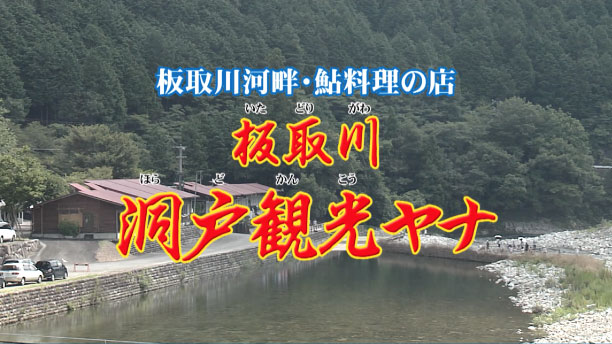 板取川河畔・鮎料理の店

いた どり がわ
板取川

ほら ど かん こう
洞戸観光ヤナ